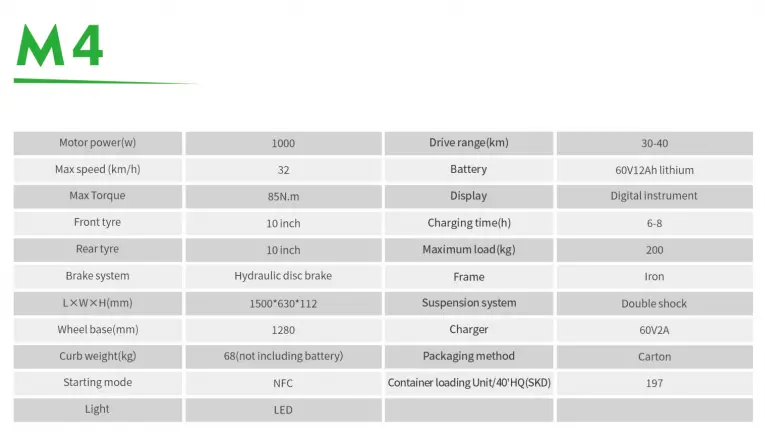 M4

| Motor power(w) | 1000 | Drive range(km) | 30-40 |
|---|---|---|---|
| Max speed (km/h) | 32 | Battery | 60V12Ah lithium |
| Max Torque | 85N.m | Display | Digital instrument |
| Front tyre | 10 inch | Charging time(h) | 6-8 |
| Rear tyre | 10 inch | Maximum load(kg) | 200 |
| Brake system | Hydraulic disc brake | Frame | Iron |
| L×W×H(mm) | 1500*630*112 | Suspension system | Double shock |
| Wheel base(mm) | 1280 | Charger | 60V2A |
| Curb weight(kg) | 68(not including battery) | Packaging method | Carton |
| Starting mode | NFC | Container loading Unit/40'HQ(SKD) | 197 |
| Light | LED | | |